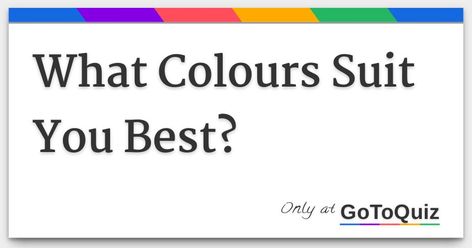 What Colours Suit You Best?

Only at GoToQuiz